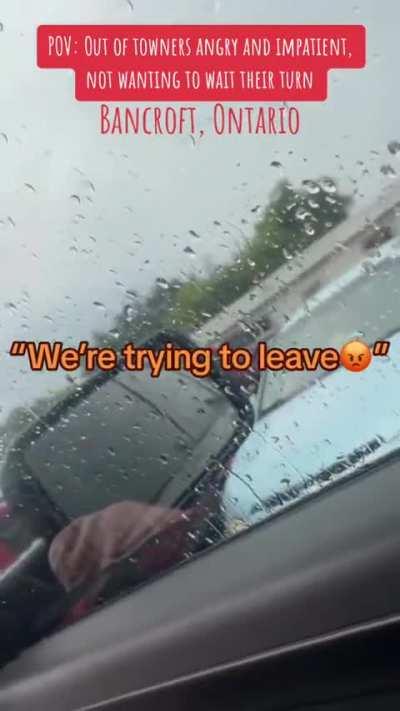 POV: OUT OF TOWNERS ANGRY AND IMPATIENT, NOT WANTING TO WAIT THEIR TURN

BANCROFT, ONTARIO

"We're trying to leave😡"